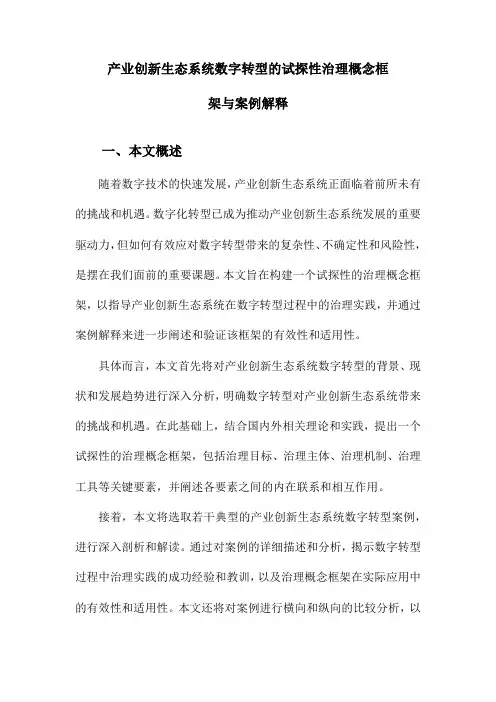 产业创新生态系统数字转型的试探性治理概念框架与案例解释

一、本文概述

随着数字技术的快速发展，产业创新生态系统正面临着前所未有的挑战和机遇。数字化转型已成为推动产业创新生态系统发展的重要驱动力，但如何有效应对数字转型带来的复杂性、不确定性和风险性，是摆在我们面前的重要课题。本文旨在构建一个试探性的治理概念框架，以指导产业创新生态系统在数字转型过程中的治理实践，并通过案例解释来进一步阐述和验证该框架的有效性和适用性。

具体而言，本文首先将对产业创新生态系统数字转型的背景、现状和发展趋势进行深入分析，明确数字转型对产业创新生态系统带来的挑战和机遇。在此基础上，结合国内外相关理论和实践，提出一个试探性的治理概念框架，包括治理目标、治理主体、治理机制、治理工具等关键要素，并阐述各要素之间的内在联系和相互作用。

接着，本文将选取若干典型的产业创新生态系统数字转型案例，进行深入剖析和解读。通过对案例的详细描述和分析，揭示数字转型过程中治理实践的成功经验和教训，以及治理概念框架在实际应用中的有效性和适用性。本文还将对案例进行横向和纵向的比较分析，以